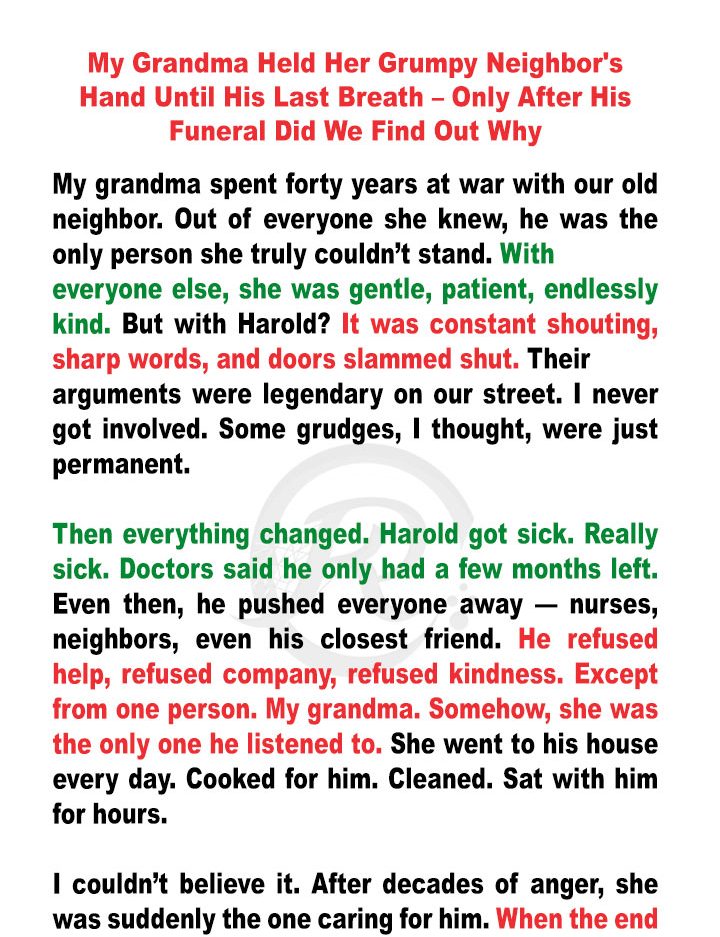 My Grandma Held Her Grumpy Neighbor's Hand Until His Last Breath – Only After His Funeral Did We Find Out Why

My grandma spent forty years at war with our old neighbor. Out of everyone she knew, he was the only person she truly couldn't stand. With everyone else, she was gentle, patient, endlessly kind. But with Harold? It was constant shouting, sharp words, and doors slammed shut. Their arguments were legendary on our street. I never got involved. Some grudges, I thought, were just permanent.

Then everything changed. Harold got sick. Really sick. Doctors said he only had a few months left. Even then, he pushed everyone away — nurses, neighbors, even his closest friend. He refused help, refused company, refused kindness. Except from one person. My grandma. Somehow, she was the only one he listened to. She went to his house every day. Cooked for him. Cleaned. Sat with him for hours.

I couldn't believe it. After decades of anger, she was suddenly the one caring for him. When the end